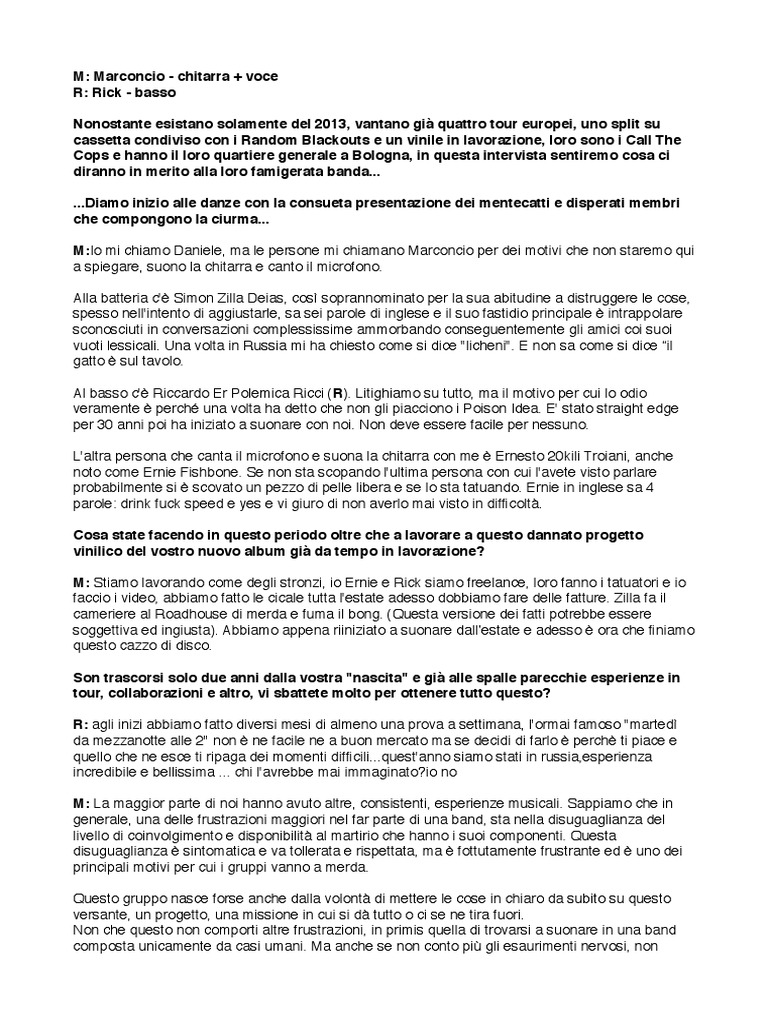 M: Marconcio - chitarra + voce
R: Rick - basso

Nonostante esistano solamente del 2013, vantano già quattro tour europei, uno split su cassetta condiviso con i Random Blackouts e un vinile in lavorazione, loro sono i Call The Cops e hanno il loro quartiere generale a Bologna, in questa intervista sentiremo cosa ci diranno in merito alla loro famigerata banda...

...Diamo inizio alle danze con la consueta presentazione dei mentecatti e disperati membri che compongono la ciurma...

M:Io mi chiamo Daniele, ma le persone mi chiamano Marconcio per dei motivi che non staremo qui a spiegare, suono la chitarra e canto il microfono.

Alla batteria c'è Simon Zilla Deias, così soprannominato per la sua abitudine a distruggere le cose, spesso nell'intento di aggiustarle, sa sei parole di inglese e il suo fastidio principale è intrappolare sconosciuti in conversazioni complessissime ammorbando conseguentemente gli amici coi suoi vuoti lessicali. Una volta in Russia mi ha chiesto come si dice "licheni". E non sa come si dice "il gatto è sul tavolo.

Al basso c'è Riccardo Er Polemica Ricci (R). Litighiamo su tutto, ma il motivo per cui lo odio veramente è perché una volta ha detto che non gli piacciono i Poison Idea. E' stato straight edge per 30 anni poi ha iniziato a suonare con noi. Non deve essere facile per nessuno.

L'altra persona che canta il microfono e suona la chitarra con me è Ernesto 20kili Troiani, anche noto come Ernie Fishbone. Se non sta scopando l'ultima persona con cui l'avete visto parlare probabilmente si è scovato un pezzo di pelle libera e se lo sta tatuando. Ernie in inglese sa 4 parole: drink fuck speed e yes e vi giuro di non averlo mai visto in difficoltà.

Cosa state facendo in questo periodo oltre che a lavorare a questo dannato progetto vinilico del vostro nuovo album già da tempo in lavorazione?

M: Stiamo lavorando come degli stronzi, io Ernie e Rick siamo freelance, loro fanno i tatuatori e io faccio i video, abbiamo fatto le cicale tutta l'estate adesso dobbiamo fare delle fatture. Zilla fa il cameriere al Roadhouse di merda e fuma il bong. (Questa versione dei fatti potrebbe essere soggettiva ed ingiusta). Abbiamo appena riiniziato a suonare dall'estate e adesso è ora che finiamo questo cazzo di disco.

Son trascorsi solo due anni dalla vostra "nascita" e già alle spalle parecchie esperienze in tour, collaborazioni e altro, vi sbattete molto per ottenere tutto questo?

R: agli inizi abbiamo fatto diversi mesi di almeno una prova a settimana, l'ormai famoso "martedì da mezzanotte alle 2" non è ne facile ne a buon mercato ma se decidi di farlo è perchè ti piace e quello che ne esce ti ripaga dei momenti difficili...quest'anno siamo stati in russia,esperienza incredibile e bellissima ... chi l'avrebbe mai immaginato?io no

M: La maggior parte di noi hanno avuto altre, consistenti, esperienze musicali. Sappiamo che in generale, una delle frustrazioni maggiori nel far parte di una band, sta nella disuguaglianza del livello di coinvolgimento e disponibilità al martirio che hanno i suoi componenti. Questa disuguaglianza è sintomatica e va tollerata e rispettata, ma è fottutamente frustrante ed è uno dei principali motivi per cui i gruppi vanno a merda.

Questo gruppo nasce forse anche dalla volontà di mettere le cose in chiaro da subito su questo versante, un progetto, una missione in cui si dà tutto o ci se ne tira fuori.
Non che questo non comporti altre frustrazioni, in primis quella di trovarsi a suonare in una band composta unicamente da casi umani. Ma anche se non conto più gli esaurimenti nervosi, non